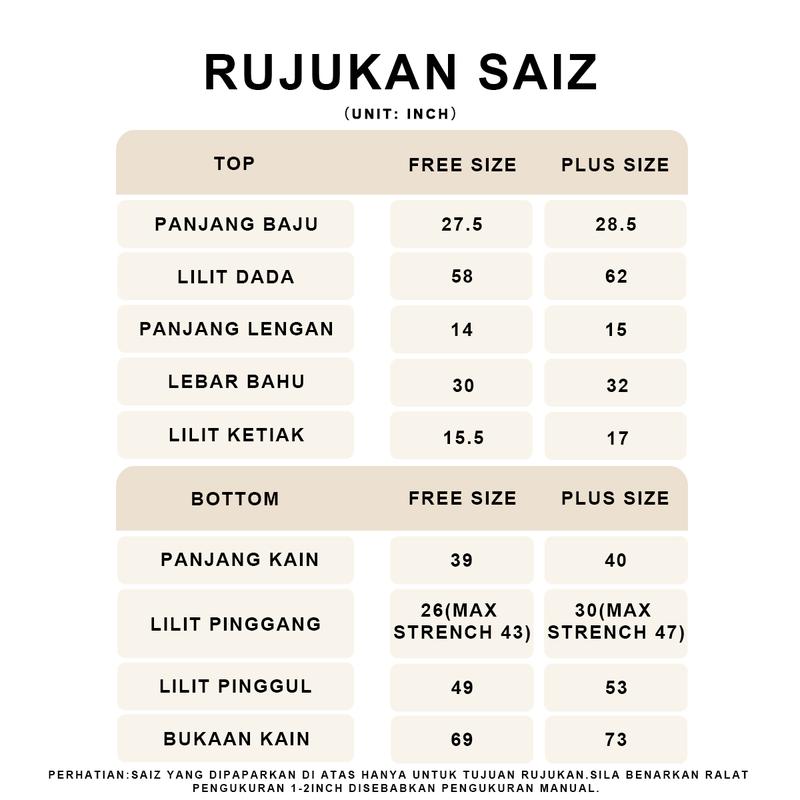 RUJUKAN SAIZ

(UNIT: INCH)

| TOP | FREE SIZE | PLUS SIZE |
|---|---|---|
| PANJANG BAJU | 27.5 | 28.5 |
| LILIT DADA | 58 | 62 |
| PANJANG LENGAN | 14 | 15 |
| LEBAR BAHU | 30 | 32 |
| LILIT KETIAK | 15.5 | 17 |

| BOTTOM | FREE SIZE | PLUS SIZE |
|---|---|---|
| PANJANG KAIN | 39 | 40 |
| LILIT PINGGANG | 26(MAX STRENCH 43) | 30(MAX STRENCH 47) |
| LILIT PINGGUL | 49 | 53 |
| BUKAAN KAIN | 69 | 73 |

PERHATIAN:SAIZ YANG DIPAPARKAN DI ATAS HANYA UNTUK TUJUAN RUJUKAN.SILA BENARKAN RALAT PENGUKURAN 1-2INCH DISEBABKAN PENGUKURAN MANUAL.